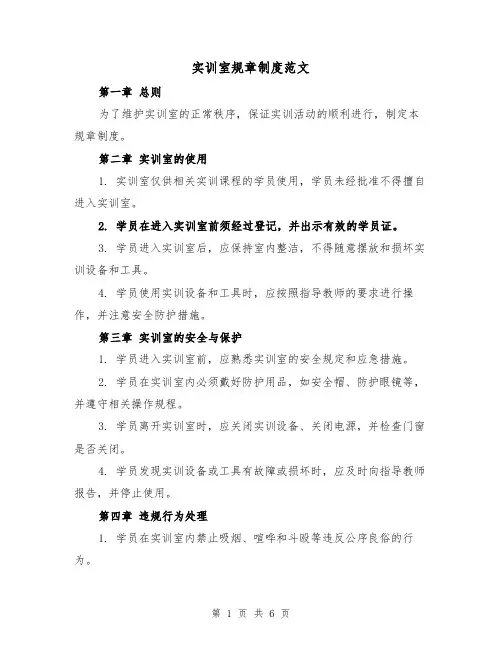 实训室规章制度范文

第一章 总则

为了维护实训室的正常秩序，保证实训活动的顺利进行，制定本规章制度。

第二章 实训室的使用

1. 实训室仅供相关实训课程的学员使用，学员未经批准不得擅自进入实训室。

2. 学员在进入实训室前须经过登记，并出示有效的学员证。

3. 学员进入实训室后，应保持室内整洁，不得随意摆放和损坏实训设备和工具。

4. 学员使用实训设备和工具时，应按照指导教师的要求进行操作，并注意安全防护措施。

第三章 实训室的安全与保护

1. 学员进入实训室前，应熟悉实训室的安全规定和应急措施。

2. 学员在实训室内必须戴好防护用品，如安全帽、防护眼镜等，并遵守相关操作规程。

3. 学员离开实训室时，应关闭实训设备、关闭电源，并检查门窗是否关闭。

4. 学员发现实训设备或工具有故障或损坏时，应及时向指导教师报告，并停止使用。

第四章 违规行为处理

1. 学员在实训室内禁止吸烟、喧哗和斗殴等违反公序良俗的行为。

第 1 页 共 6 页